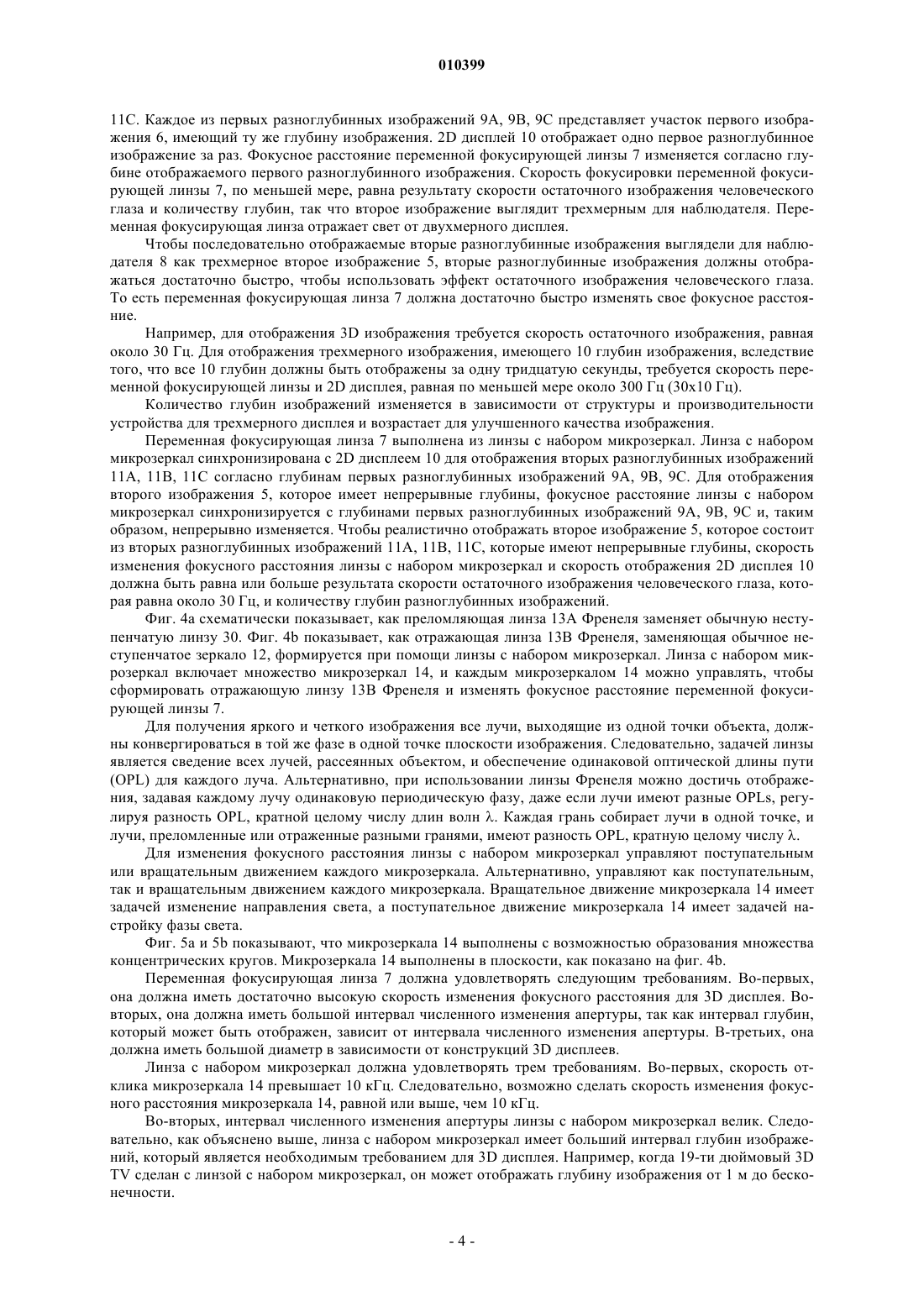 010399

11C. Каждое из первых разноглубинных изображений 9A, 9B, 9C представляет участок первого изображения 6, имеющий ту же глубину изображения. 2D дисплей 10 отображает одно первое разноглубинное изображение за раз. Фокусное расстояние переменной фокусирующей линзы 7 изменяется согласно глубине отображаемого первого разноглубинного изображения. Скорость фокусировки переменной фокусирующей линзы 7, по меньшей мере, равна результату скорости остаточного изображения человеческого глаза и количеству глубин, так что второе изображение выглядит трехмерным для наблюдателя. Переменная фокусирующая линза отражает свет от двухмерного дисплея.

Чтобы последовательно отображаемые вторые разноглубинные изображения выглядели для наблюдателя 8 как трехмерное второе изображение 5, вторые разноглубинные изображения должны отображаться достаточно быстро, чтобы использовать эффект остаточного изображения человеческого глаза. То есть переменная фокусирующая линза 7 должна достаточно быстро изменять свое фокусное расстояние.

Например, для отображения 3D изображения требуется скорость остаточного изображения, равная около 30 Гц. Для отображения трехмерного изображения, имеющего 10 глубин изображения, вследствие того, что все 10 глубин должны быть отображены за одну тридцатую секунды, требуется скорость переменной фокусирующей линзы и 2D дисплея, равная по меньшей мере около 300 Гц (30x10 Гц).

Количество глубин изображений изменяется в зависимости от структуры и производительности устройства для трехмерного дисплея и возрастает для улучшенного качества изображения.

Переменная фокусирующая линза 7 выполнена из линзы с набором микрозеркал. Линза с набором микрозеркал синхронизирована с 2D дисплеем 10 для отображения вторых разноглубинных изображений 11A, 11B, 11C согласно глубинам первых разноглубинных изображений 9A, 9B, 9C. Для отображения второго изображения 5, которое имеет непрерывные глубины, фокусное расстояние линзы с набором микрозеркал синхронизируется с глубинами первых разноглубинных изображений 9A, 9B, 9C и, таким образом, непрерывно изменяется. Чтобы реалистично отображать второе изображение 5, которое состоит из вторых разноглубинных изображений 11A, 11B, 11C, которые имеют непрерывные глубины, скорость изменения фокусного расстояния линзы с набором микрозеркал и скорость отображения 2D дисплея 10 должна быть равна или больше результата скорости остаточного изображения человеческого глаза, которая равна около 30 Гц, и количеству глубин разноглубинных изображений.

Фиг. 4a схематически показывает, как преломляющая линза 13A Френеля заменяет обычную неступенчатую линзу 30. Фиг. 4b показывает, как отражающая линза 13B Френеля, заменяющая обычное неступенчатое зеркало 12, формируется при помощи линзы с набором микрозеркал. Линза с набором микрозеркал включает множество микрозеркал 14, и каждым микрозеркалом 14 можно управлять, чтобы сформировать отражающую линзу 13B Френеля и изменять фокусное расстояние переменной фокусирующей линзы 7.

Для получения яркого и четкого изображения все лучи, выходящие из одной точки объекта, должны конвергироваться в той же фазе в одной точке плоскости изображения. Следовательно, задачей линзы является сведение всех лучей, рассеянных объектом, и обеспечение одинаковой оптической длины пути (OPL) для каждого луча. Альтернативно, при использовании линзы Френеля можно достичь отображения, задавая каждому лучу одинаковую периодическую фазу, даже если лучи имеют разные OPLs, регулируя разность OPL, кратной целому числу длин волн λ. Каждая грань собирает лучи в одной точке, и лучи, преломленные или отраженные разными гранями, имеют разность OPL, кратную целому числу λ.

Для изменения фокусного расстояния линзы с набором микрозеркал управляют поступательным или вращательным движением каждого микрозеркала. Альтернативно, управляют как поступательным, так и вращательным движением каждого микрозеркала. Вращательное движение микрозеркала 14 имеет задачей изменение направления света, а поступательное движение микрозеркала 14 имеет задачей настройку фазы света.

Фиг. 5a и 5b показывают, что микрозеркала 14 выполнены с возможностью образования множества концентрических кругов. Микрозеркала 14 выполнены в плоскости, как показано на фиг. 4b.

Переменная фокусирующая линза 7 должна удовлетворять следующим требованиям. Во-первых, она должна иметь достаточно высокую скорость изменения фокусного расстояния для 3D дисплея. Во-вторых, она должна иметь большой интервал численного изменения апертуры, так как интервал глубин, который может быть отображен, зависит от интервала численного изменения апертуры. В-третьих, она должна иметь большой диаметр в зависимости от конструкций 3D дисплеев.

Линза с набором микрозеркал должна удовлетворять трем требованиям. Во-первых, скорость отклика микрозеркала 14 превышает 10 кГц. Следовательно, возможно сделать скорость изменения фокусного расстояния микрозеркала 14, равной или выше, чем 10 кГц.

Во-вторых, интервал численного изменения апертуры линзы с набором микрозеркал велик. Следовательно, как объяснено выше, линза с набором микрозеркал имеет больший интервал глубин изображений, который является необходимым требованием для 3D дисплея. Например, когда 19-ти дюймовый 3D TV сделан с линзой с набором микрозеркал, он может отображать глубину изображения от 1 м до бесконечности.

- 4 -